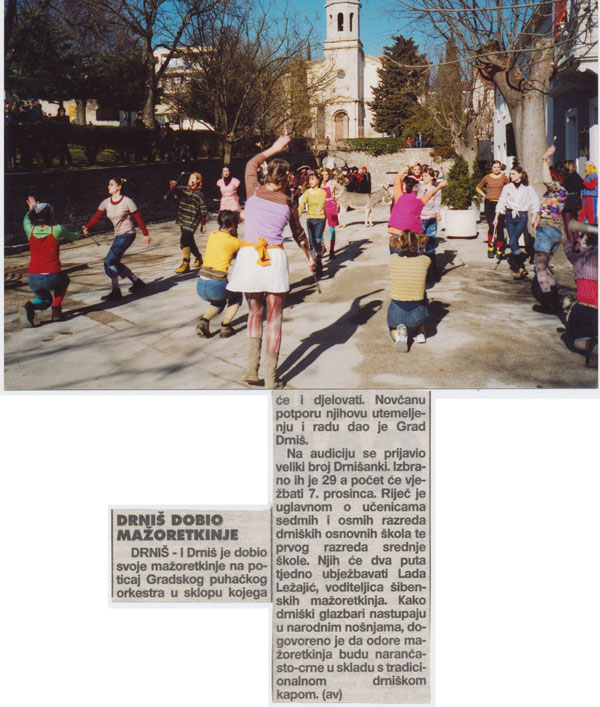 DRNIŠ DOBIO MAŽORETKINJE

DRNIŠ - I Drniš je dobio svoje mažoretkinje na poticaj Gradskog puhačkog orkestra u sklopu kojega će i djelovati. Novčanu potporu njihovu utemeljenju i radu dao je Grad Drniš.

Na audiciju se prijavio veliki broj Drnišanki. Izbrano ih je 29 a počet će vježbati 7. prosinca. Riječ je uglavnom o učenicama sedmih i osmih razreda drniških osnovnih škola te prvog razreda srednje škole. Njih će dva puta tjedno ubježbavati Lada Ležajić, voditeljica šibenskih mažoretkinja. Kako drniški glazbari nastupaju u narodnim nošnjama, dogovoreno je da odore mažoretkinja budu narančasto-crne u skladu s tradicionalnom drniškom kapom. (av)